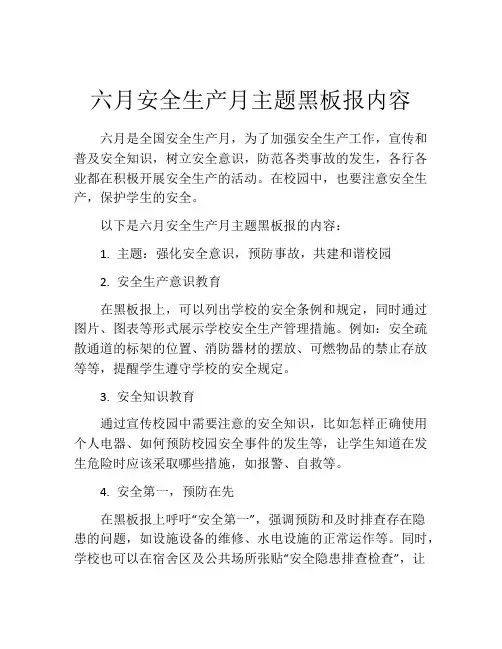 六月安全生产月主题黑板报内容

六月是全国安全生产月，为了加强安全生产工作，宣传和普及安全知识，树立安全意识，防范各类事故的发生，各行各业都在积极开展安全生产的活动。在校园中，也要注意安全生产，保护学生的安全。

以下是六月安全生产月主题黑板报的内容：

1. 主题：强化安全意识，预防事故，共建和谐校园

2. 安全生产意识教育

在黑板报上，可以列出学校的安全条例和规定，同时通过图片、图表等形式展示学校安全生产管理措施。例如：安全疏散通道的标架的位置、消防器材的摆放、可燃物品的禁止存放等等，提醒学生遵守学校的安全规定。

3. 安全知识教育

通过宣传校园中需要注意的安全知识，比如怎样正确使用个人电器、如何预防校园安全事件的发生等，让学生知道在发生危险时应该采取哪些措施，如报警、自救等。

4. 安全第一，预防在先

在黑板报上呼吁“安全第一”，强调预防和及时排查存在隐患的问题，如设施设备的维修、水电设施的正常运作等。同时，学校也可以在宿舍区及公共场所张贴“安全隐患排查检查”，让